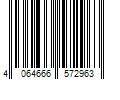 4 064666 572963